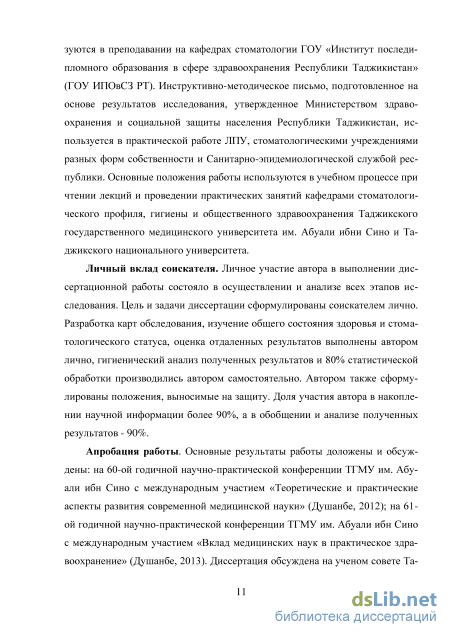 зуются в преподавании на кафедрах стоматологии ГОУ «Институт последипломного образования в сфере здравоохранения Республики Таджикистан» (ГОУ ИПОвСЗ РТ). Инструктивно-методическое письмо, подготовленное на основе результатов исследования, утвержденное Министерством здравоохранения и социальной защиты населения Республики Таджикистан, используется в практической работе ЛПУ, стоматологическими учреждениями разных форм собственности и Санитарно-эпидемиологической службой республики. Основные положения работы используются в учебном процессе при чтении лекций и проведении практических занятий кафедрами стоматологического профиля, гигиены и общественного здравоохранения Таджикского государственного медицинского университета им. Абуали ибни Сино и Таджикского национального университета.

Личный вклад соискателя. Личное участие автора в выполнении диссертационной работы состояло в осуществлении и анализе всех этапов исследования. Цель и задачи диссертации сформулированы соискателем лично. Разработка карт обследования, изучение общего состояния здоровья и стоматологического статуса, оценка отдаленных результатов выполнены автором лично, гигиенический анализ полученных результатов и 80% статистической обработки производились автором самостоятельно. Автором также сформулированы положения, выносимые на защиту. Доля участия автора в накоплении научной информации более 90%, а в обобщении и анализе полученных результатов - 90%.

Апробация работы. Основные результаты работы доложены и обсуждены: на 60-ой годичной научно-практической конференции ТГМУ им. Абуали ибн Сино с международным участием «Теоретические и практические аспекты развития современной медицинской науки» (Душанбе, 2012); на 61-ой годичной научно-практической конференции ТГМУ им. Абуали ибн Сино с международным участием «Вклад медицинских наук в практическое здравоохранение» (Душанбе, 2013). Диссертация обсуждена на ученом совете Та-

11

dsLib.net
библиотека диссертаций